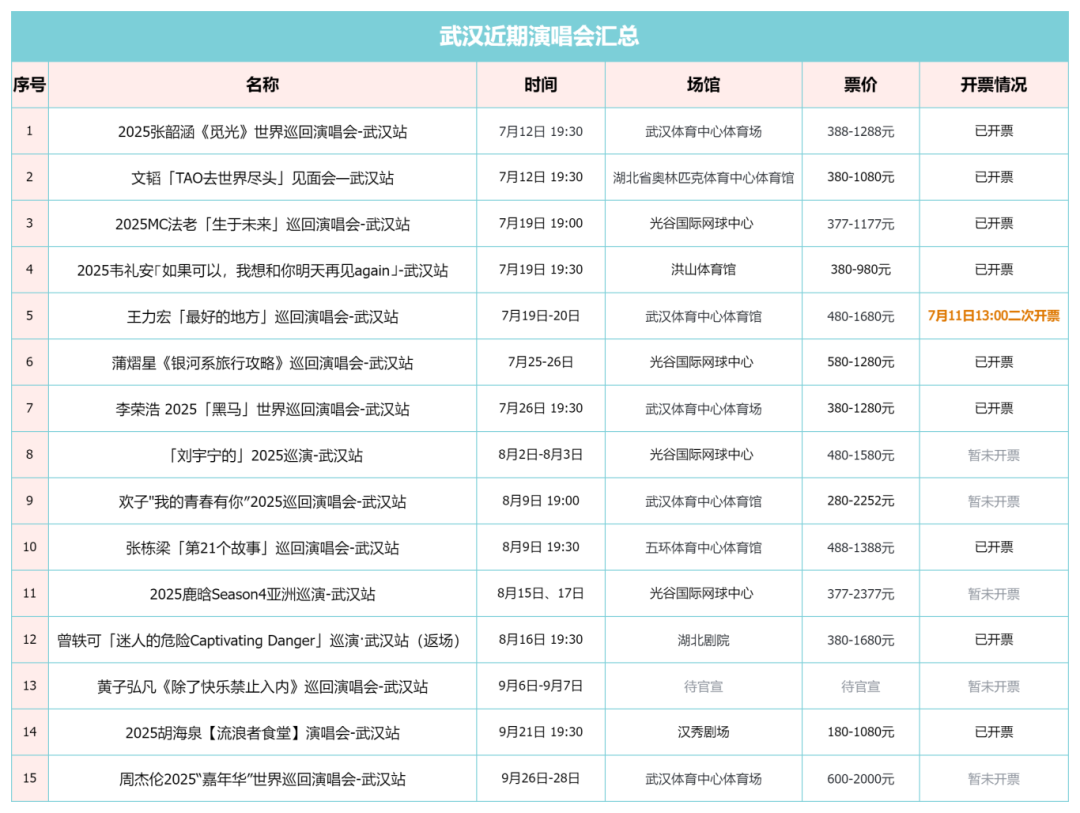 武汉近期演唱会汇总

| 序号 | 名称 | 时间 | 场馆 | 票价 | 开票情况 |
|---|---|---|---|---|---|
| 1 | 2025张韶涵《觅光》世界巡回演唱会-武汉站 | 7月12日 19:30 | 武汉体育中心体育场 | 388-1288元 | 已开票 |
| 2 | 文韬「TAO去世界尽头」见面会—武汉站 | 7月12日 19:30 | 湖北省奥林匹克体育中心体育馆 | 380-1080元 | 已开票 |
| 3 | 2025MC法老「生于未来」巡回演唱会-武汉站 | 7月19日 19:00 | 光谷国际网球中心 | 377-1177元 | 已开票 |
| 4 | 2025韦礼安「如果可以，我想和你明天再见again」-武汉站 | 7月19日 19:30 | 洪山体育馆 | 380-980元 | 已开票 |
| 5 | 王力宏「最好的地方」巡回演唱会-武汉站 | 7月19日-20日 | 武汉体育中心体育馆 | 480-1680元 | 7月11日13:00二次开票 |
| 6 | 蒲熠星《银河系旅行攻略》巡回演唱会-武汉站 | 7月25-26日 | 光谷国际网球中心 | 580-1280元 | 已开票 |
| 7 | 李荣浩 2025「黑马」世界巡回演唱会-武汉站 | 7月26日 19:30 | 武汉体育中心体育场 | 380-1280元 | 已开票 |
| 8 | 「刘宇宁的」2025巡演-武汉站 | 8月2日-8月3日 | 光谷国际网球中心 | 480-1580元 | 暂未开票 |
| 9 | 欢子"我的青春有你"2025巡回演唱会-武汉站 | 8月9日 19:00 | 武汉体育中心体育馆 | 280-2252元 | 暂未开票 |
| 10 | 张栋梁「第21个故事」巡回演唱会-武汉站 | 8月9日 19:30 | 五环体育中心体育馆 | 488-1388元 | 已开票 |
| 11 | 2025鹿晗Season4亚洲巡演-武汉站 | 8月15日、17日 | 光谷国际网球中心 | 377-2377元 | 暂未开票 |
| 12 | 曾轶可「迷人的危险Captivating Danger」巡演·武汉站（返场） | 8月16日 19:30 | 湖北剧院 | 380-1680元 | 已开票 |
| 13 | 黄子弘凡《除了快乐禁止入内》巡回演唱会-武汉站 | 9月6日-9月7日 | 待官宣 | 待官宣 | 暂未开票 |
| 14 | 2025胡海泉【流浪者食堂】演唱会-武汉站 | 9月21日 19:30 | 汉秀剧场 | 180-1080元 | 已开票 |
| 15 | 周杰伦2025"嘉年华"世界巡回演唱会-武汉站 | 9月26日-28日 | 武汉体育中心体育场 | 600-2000元 | 暂未开票 |